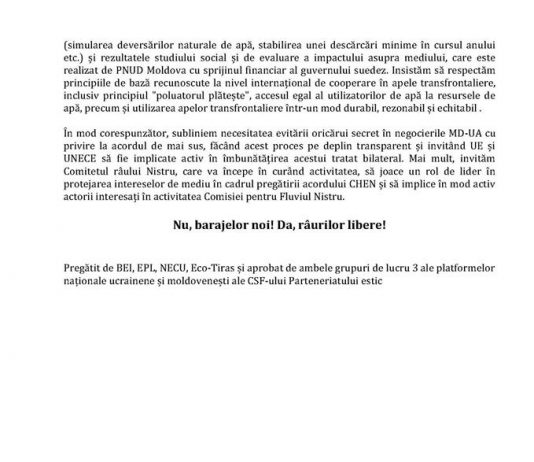 (simularea deversărilor naturale de apă, stabilirea unei descărcări minime în cursul anului etc.) și rezultatele studiului social și de evaluare a impactului asupra mediului, care este realizat de PNUD Moldova cu sprijinul financiar al guvernului suedez. Insistăm să respectăm principiile de bază recunoscute la nivel internațional de cooperare în apele transfrontaliere, inclusiv principiul "poluatorul plătește", accesul egal al utilizatorilor de apă la resursele de apă, precum și utilizarea apelor transfrontaliere într-un mod durabil, rezonabil și echitabil .

În mod corespunzător, subliniem necesitatea evitării oricărui secret în negocierile MD-UA cu privire la acordul de mai sus, făcând acest proces pe deplin transparent și invitând UE și UNECE să fie implicate activ în îmbunătățirea acestui tratat bilateral. Mai mult, invităm Comitetul râului Nistru, care va începe în curând activitatea, să joace un rol de lider în protejarea intereselor de mediu în cadrul pregătirii acordului CHEN și să implice în mod activ actorii interesați în activitatea Comisiei pentru Fluviul Nistru.

Nu, barajelor noi! Da, râurilor libere!

Pregătit de BEI, EPL, NECU, Eco-Tiras și aprobat de ambele grupuri de lucru 3 ale platformelor naționale ucrainene și moldovenești ale CSF-ului Parteneriatului estic